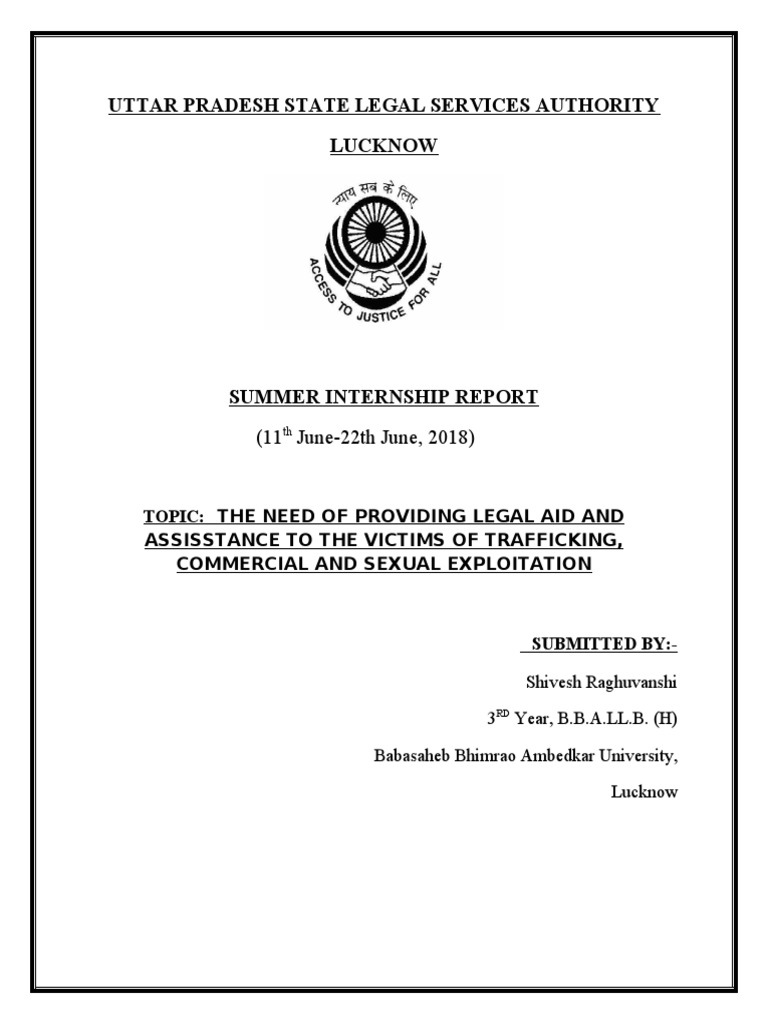 UTTAR PRADESH STATE LEGAL SERVICES AUTHORITY

LUCKNOW

न्याय सब के लिए

ACCESS TO JUSTICE FOR ALL

SUMMER INTERNSHIP REPORT

($11^{th}$ June-22th June, 2018)

TOPIC: THE NEED OF PROVIDING LEGAL AID AND ASSISSTANCE TO THE VICTIMS OF TRAFFICKING, COMMERCIAL AND SEXUAL EXPLOITATION

SUBMITTED BY:-

Shivesh Raghuvanshi

$3^{RD}$ Year, B.B.A.LL.B. (H)

Babasaheb Bhimrao Ambedkar University,

Lucknow